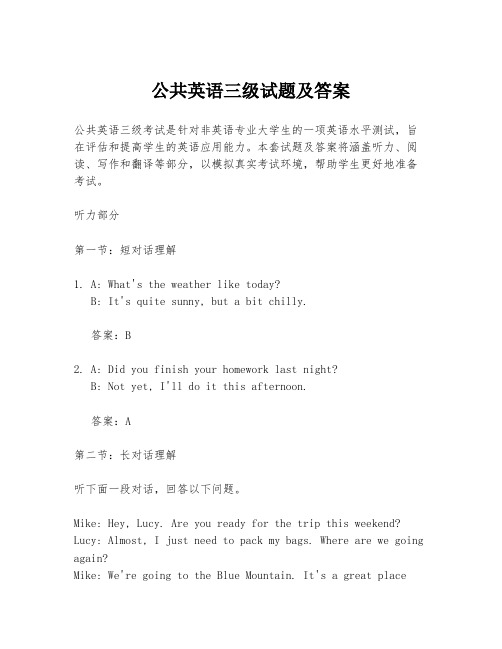 公共英语三级试题及答案

公共英语三级考试是针对非英语专业大学生的一项英语水平测试，旨在评估和提高学生的英语应用能力。本套试题及答案将涵盖听力、阅读、写作和翻译等部分，以模拟真实考试环境，帮助学生更好地准备考试。

听力部分

第一节：短对话理解

1. A: What's the weather like today?
B: It's quite sunny, but a bit chilly.

答案：B

2. A: Did you finish your homework last night?
B: Not yet, I'll do it this afternoon.

答案：A

第二节：长对话理解

听下面一段对话，回答以下问题。

Mike: Hey, Lucy. Are you ready for the trip this weekend?
Lucy: Almost, I just need to pack my bags. Where are we going again?
Mike: We're going to the Blue Mountain. It's a great place